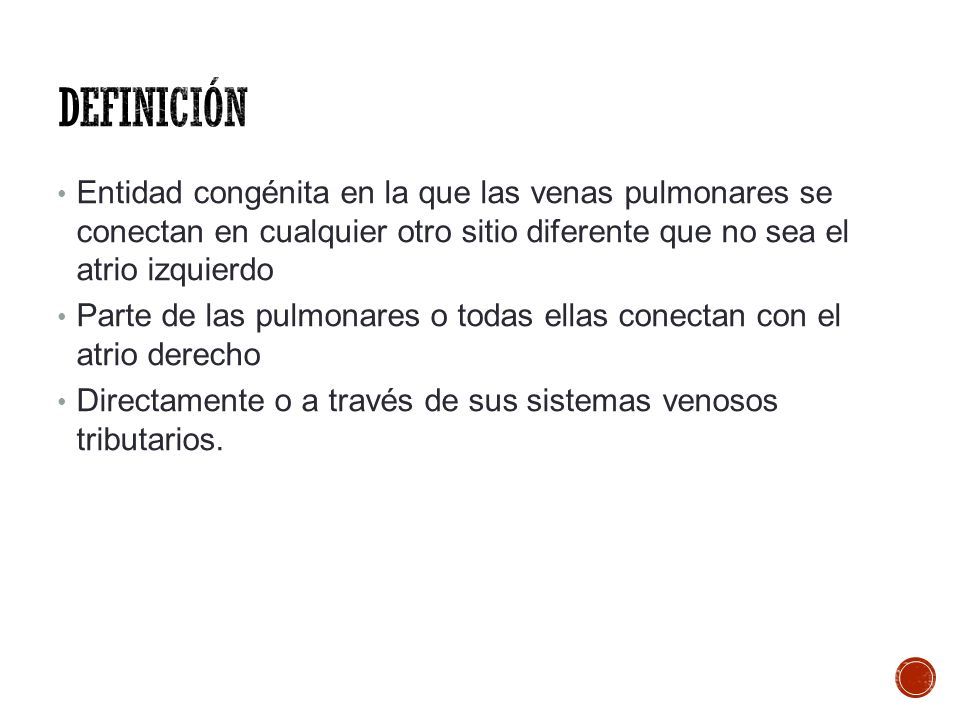 DEFINICIÓN

• Entidad congénita en la que las venas pulmonares se conectan en cualquier otro sitio diferente que no sea el atrio izquierdo
• Parte de las pulmonares o todas ellas conectan con el atrio derecho
• Directamente o a través de sus sistemas venosos tributarios.